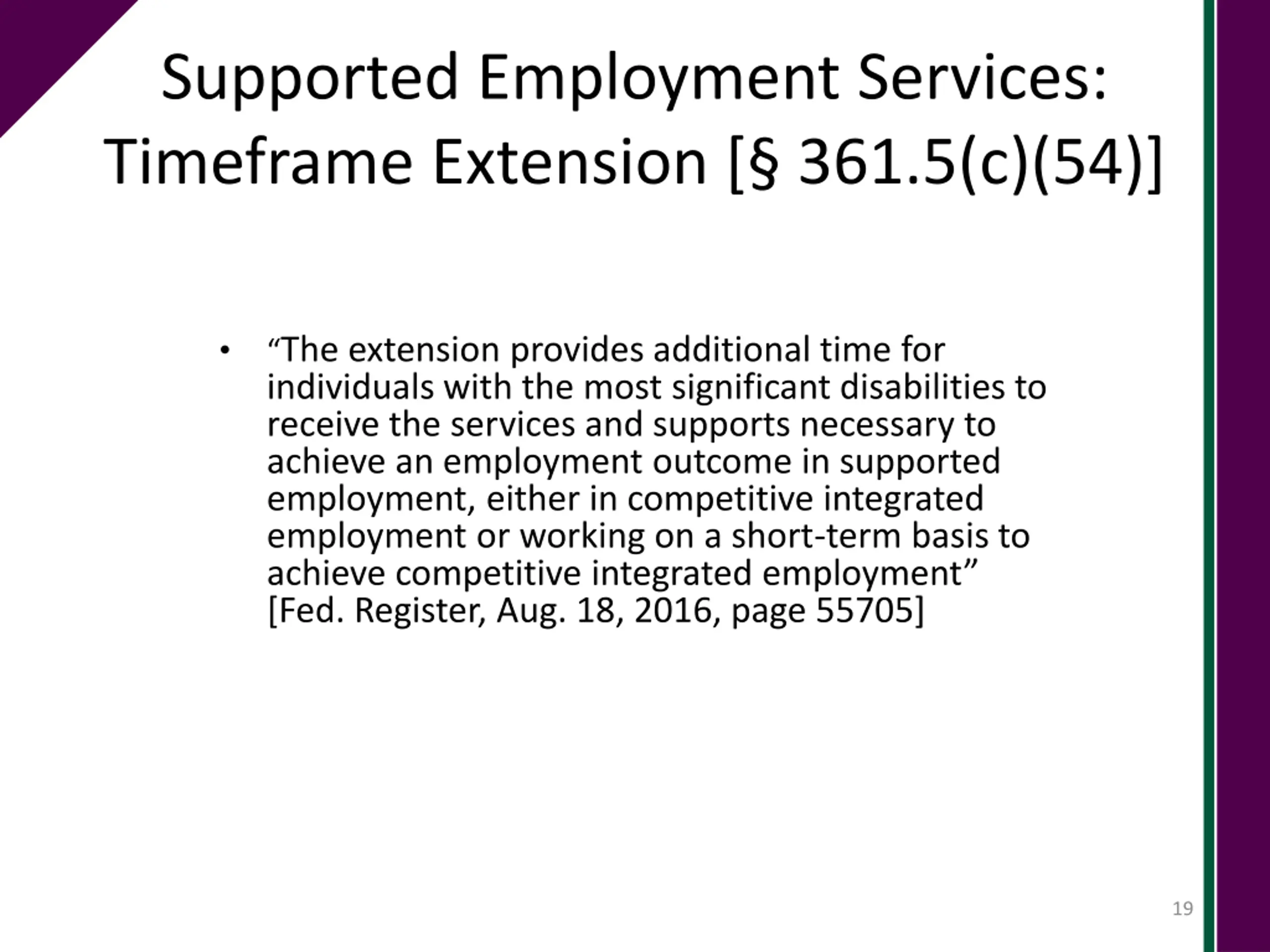 Supported Employment Services: Timeframe Extension [§ 361.5(c)(54)]

• “The extension provides additional time for individuals with the most significant disabilities to receive the services and supports necessary to achieve an employment outcome in supported employment, either in competitive integrated employment or working on a short-term basis to achieve competitive integrated employment” [Fed. Register, Aug. 18, 2016, page 55705]

19